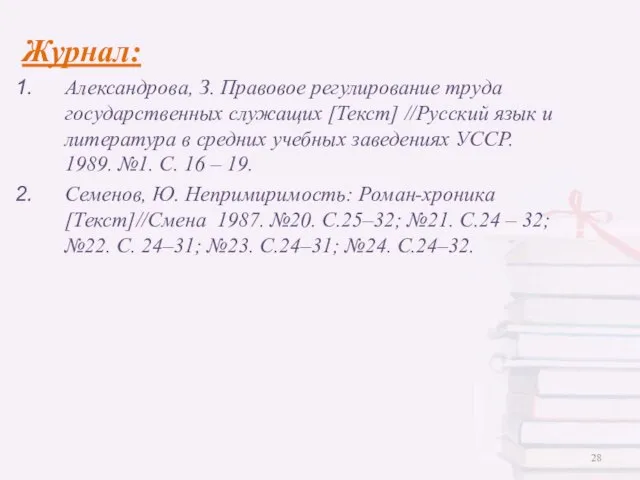 Журнал:

1. Александрова, З. Правовое регулирование труда государственных служащих [Текст] //Русский язык и литература в средних учебных заведениях УССР. 1989. №1. С. 16 – 19.

2. Семенов, Ю. Непримиримость: Роман-хроника [Текст]//Смена 1987. №20. С.25–32; №21. С.24 – 32; №22. С. 24–31; №23. С.24–31; №24. С.24–32.

28